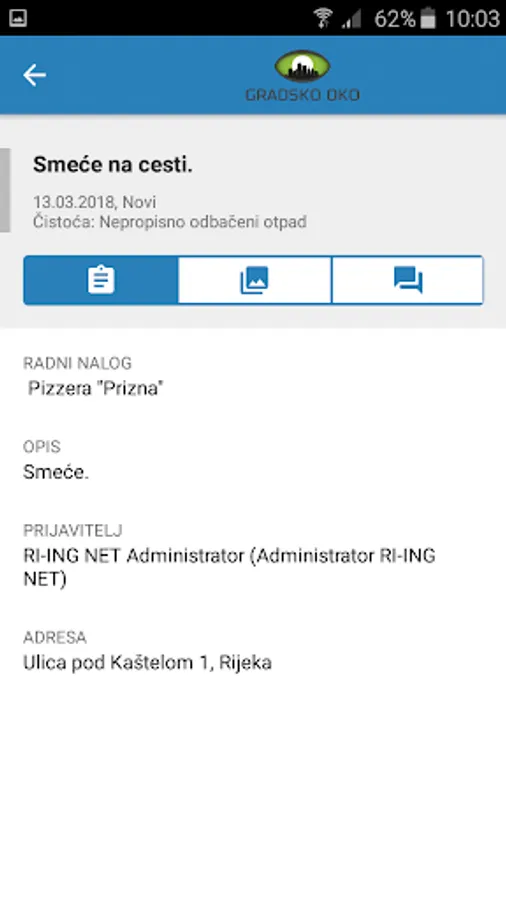 62% 10:03

GRADSKO OKO

Smeće na cesti.

13.03.2018, Novi
Čistoća: Nepropisno odbačeni otpad

RADNI NALOG
Pizzera "Prizna"

OPIS
Smeće.

PRIJAVITELJ
RI-ING NET Administrator (Administrator RI-ING NET)

ADRESA
Ulica pod Kaštelom 1, Rijeka